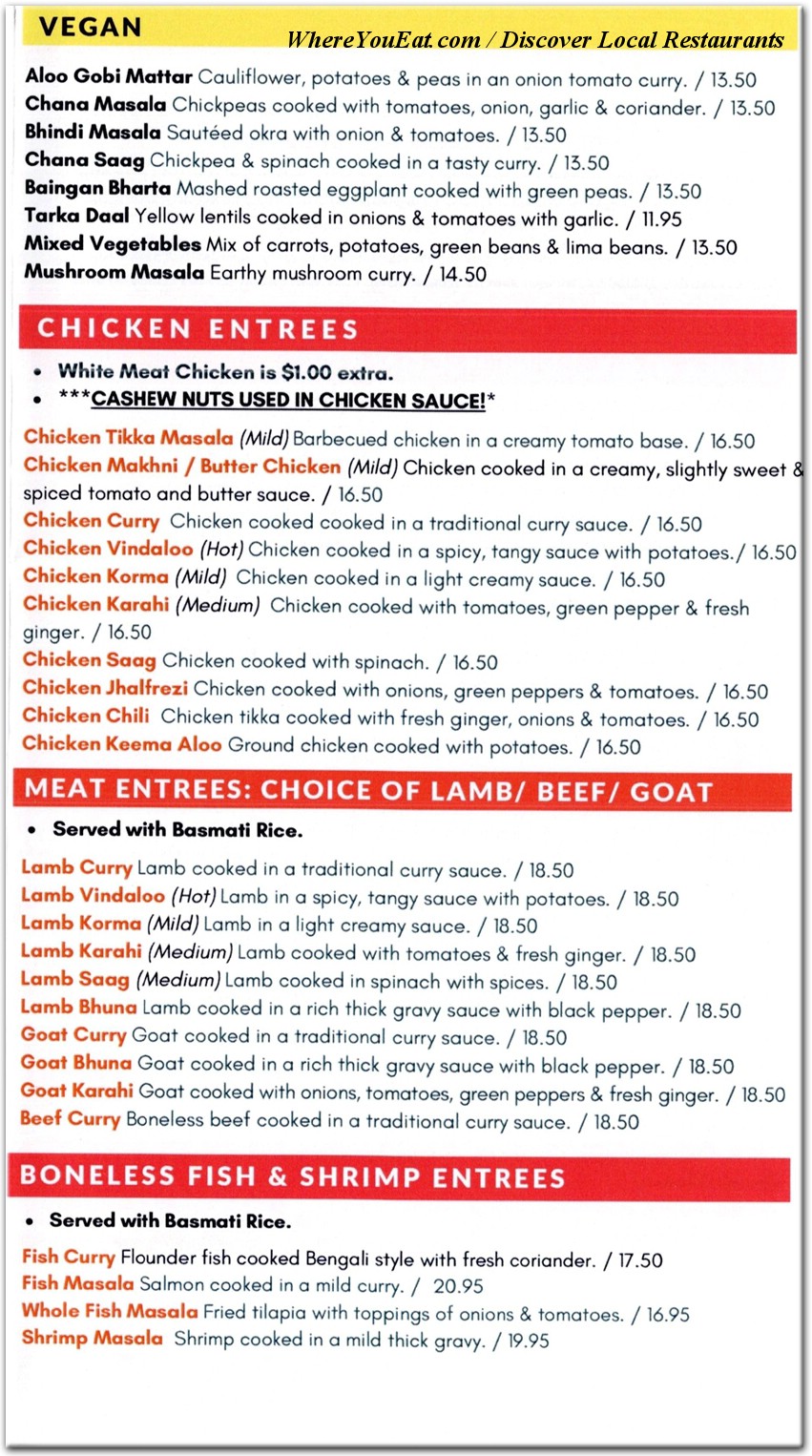 VEGAN

Aloo Gobi Mattar Cauliflower, potatoes & peas in an onion tomato curry. / 13.50
Chana Masala Chickpeas cooked with tomatoes, onion, garlic & coriander. / 13.50
Bhindi Masala Sautéed okra with onion & tomatoes. / 13.50
Chana Saag Chickpea & spinach cooked in a tasty curry. / 13.50
Baingan Bharta Mashed roasted eggplant cooked with green peas. / 13.50
Tarka Daal Yellow lentils cooked in onions & tomatoes with garlic. / 11.95
Mixed Vegetables Mix of carrots, potatoes, green beans & lima beans. / 13.50
Mushroom Masala Earthy mushroom curry. / 14.50

CHICKEN ENTREES

• White Meat Chicken is $1.00 extra.
• ***CASHEW NUTS USED IN CHICKEN SAUCE!*

Chicken Tikka Masala (Mild) Barbecued chicken in a creamy tomato base. / 16.50
Chicken Makhni / Butter Chicken (Mild) Chicken cooked in a creamy, slightly sweet & spiced tomato and butter sauce. / 16.50
Chicken Curry Chicken cooked cooked in a traditional curry sauce. / 16.50
Chicken Vindaloo (Hot) Chicken cooked in a spicy, tangy sauce with potatoes./ 16.50
Chicken Korma (Mild) Chicken cooked in a light creamy sauce. / 16.50
Chicken Karahi (Medium) Chicken cooked with tomatoes, green pepper & fresh ginger. / 16.50
Chicken Saag Chicken cooked with spinach. / 16.50
Chicken Jhalfrezi Chicken cooked with onions, green peppers & tomatoes. / 16.50
Chicken Chili Chicken tikka cooked with fresh ginger, onions & tomatoes. / 16.50
Chicken Keema Aloo Ground chicken cooked with potatoes. / 16.50

MEAT ENTREES: CHOICE OF LAMB/ BEEF/ GOAT

• Served with Basmati Rice.

Lamb Curry Lamb cooked in a traditional curry sauce. / 18.50
Lamb Vindaloo (Hot) Lamb in a spicy, tangy sauce with potatoes. / 18.50
Lamb Korma (Mild) Lamb in a light creamy sauce. / 18.50
Lamb Karahi (Medium) Lamb cooked with tomatoes & fresh ginger. / 18.50
Lamb Saag (Medium) Lamb cooked in spinach with spices. / 18.50
Lamb Bhuna Lamb cooked in a rich thick gravy sauce with black pepper. / 18.50
Goat Curry Goat cooked in a traditional curry sauce. / 18.50
Goat Bhuna Goat cooked in a rich thick gravy sauce with black pepper. / 18.50
Goat Karahi Goat cooked with onions, tomatoes, green peppers & fresh ginger. / 18.50
Beef Curry Boneless beef cooked in a traditional curry sauce. / 18.50

BONELESS FISH & SHRIMP ENTREES

• Served with Basmati Rice.

Fish Curry Flounder fish cooked Bengali style with fresh coriander. / 17.50
Fish Masala Salmon cooked in a mild curry. / 20.95
Whole Fish Masala Fried tilapia with toppings of onions & tomatoes. / 16.95
Shrimp Masala Shrimp cooked in a mild thick gravy. / 19.95

WhereYouEat.com / Discover Local Restaurants